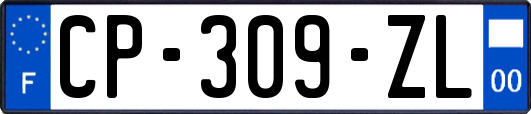 F
CP-309-ZL
00